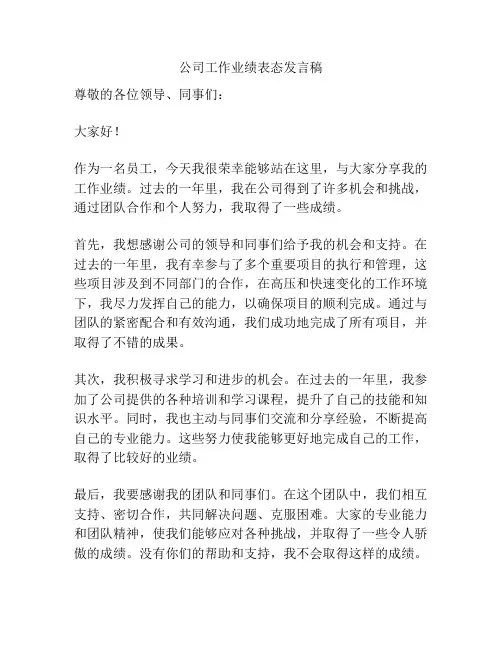 公司工作业绩表态发言稿

尊敬的各位领导、同事们：

大家好！

作为一名员工，今天我很荣幸能够站在这里，与大家分享我的工作业绩。过去的一年里，我在公司得到了许多机会和挑战，通过团队合作和个人努力，我取得了一些成绩。

首先，我想感谢公司的领导和同事们给予我的机会和支持。在过去的一年里，我有幸参与了多个重要项目的执行和管理，这些项目涉及到不同部门的合作，在高压和快速变化的工作环境下，我尽力发挥自己的能力，以确保项目的顺利完成。通过与团队的紧密配合和有效沟通，我们成功地完成了所有项目，并取得了不错的成果。

其次，我积极寻求学习和进步的机会。在过去的一年里，我参加了公司提供的各种培训和学习课程，提升了自己的技能和知识水平。同时，我也主动与同事们交流和分享经验，不断提高自己的专业能力。这些努力使我能够更好地完成自己的工作，取得了比较好的业绩。

最后，我要感谢我的团队和同事们。在这个团队中，我们相互支持、密切合作，共同解决问题、克服困难。大家的专业能力和团队精神，使我们能够应对各种挑战，并取得了一些令人骄傲的成绩。没有你们的帮助和支持，我不会取得这样的成绩。